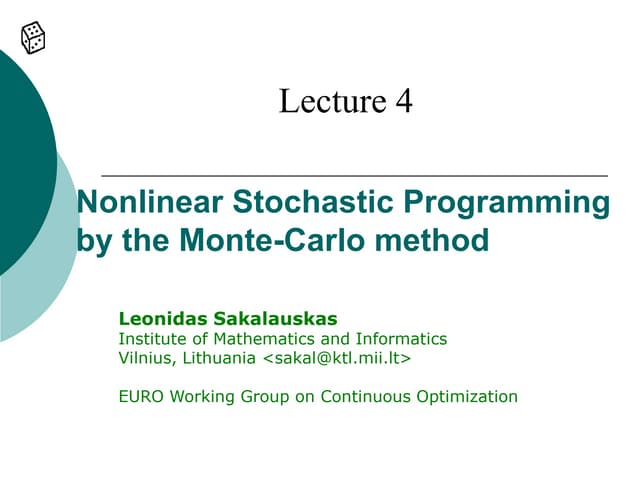 Lecture 4

Nonlinear Stochastic Programming by the Monte-Carlo method

Leonidas Sakalauskas
Institute of Mathematics and Informatics
Vilnius, Lithuania <sakal@ktl.mii.lt>

EURO Working Group on Continuous Optimization